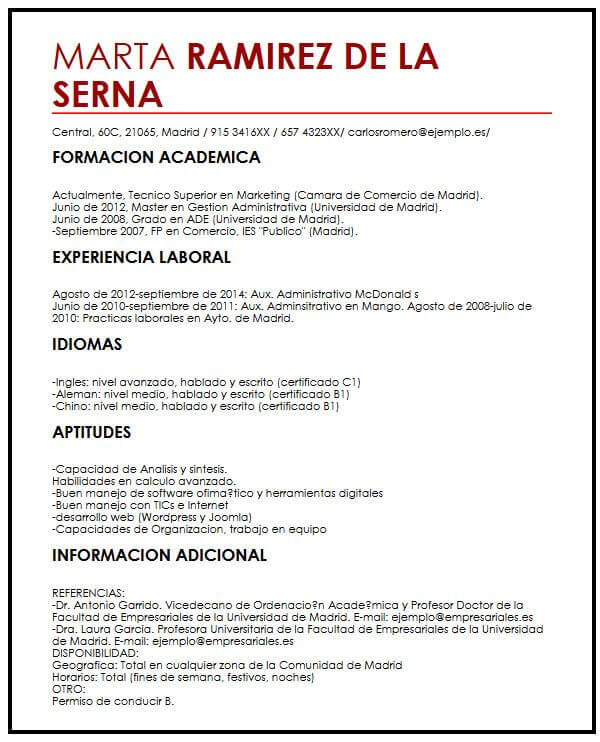 MARTA RAMIREZ DE LA SERNA

Central, 60C, 21065, Madrid / 915 3416XX / 657 4323XX/ carlosromero@ejemplo.es/

FORMACION ACADEMICA

Actualmente, Tecnico Superior en Marketing (Camara de Comercio de Madrid).
Junio de 2012, Master en Gestion Administrativa (Universidad de Madrid).
Junio de 2008, Grado en ADE (Universidad de Madrid).
-Septiembre 2007, FP en Comercio, IES "Publico" (Madrid).

EXPERIENCIA LABORAL

Agosto de 2012-septiembre de 2014: Aux. Administrativo McDonald s
Junio de 2010-septiembre de 2011: Aux. Adminsitrativo en Mango. Agosto de 2008-julio de 2010: Practicas laborales en Ayto. de Madrid.

IDIOMAS

-Ingles: nivel avanzado, hablado y escrito (certificado C1)
-Aleman: nivel medio, hablado y escrito (certificado B1)
-Chino: nivel medio, hablado y escrito (certificado B1)

APTITUDES

-Capacidad de Analisis y sintesis.
Habilidades en calculo avanzado.
-Buen manejo de software ofima?tico y herramientas digitales
-Buen manejo con TICs e Internet
-desarrollo web (Wordpress y Joomla)
-Capacidades de Organizacion, trabajo en equipo

INFORMACION ADICIONAL

REFERENCIAS:
-Dr. Antonio Garrido. Vicedecano de Ordenacio?n Acade?mica y Profesor Doctor de la Facultad de Empresariales de la Universidad de Madrid. E-mail: ejemplo@empresariales.es
-Dra. Laura Garcia. Profesora Universitaria de la Facultad de Empresariales de la Universidad de Madrid. E-mail: ejemplo@empresariales.es
DISPONIBILIDAD:
Geografica: Total en cualquier zona de la Comunidad de Madrid
Horarios: Total (fines de semana, festivos, noches)
OTRO:
Permiso de conducir B.